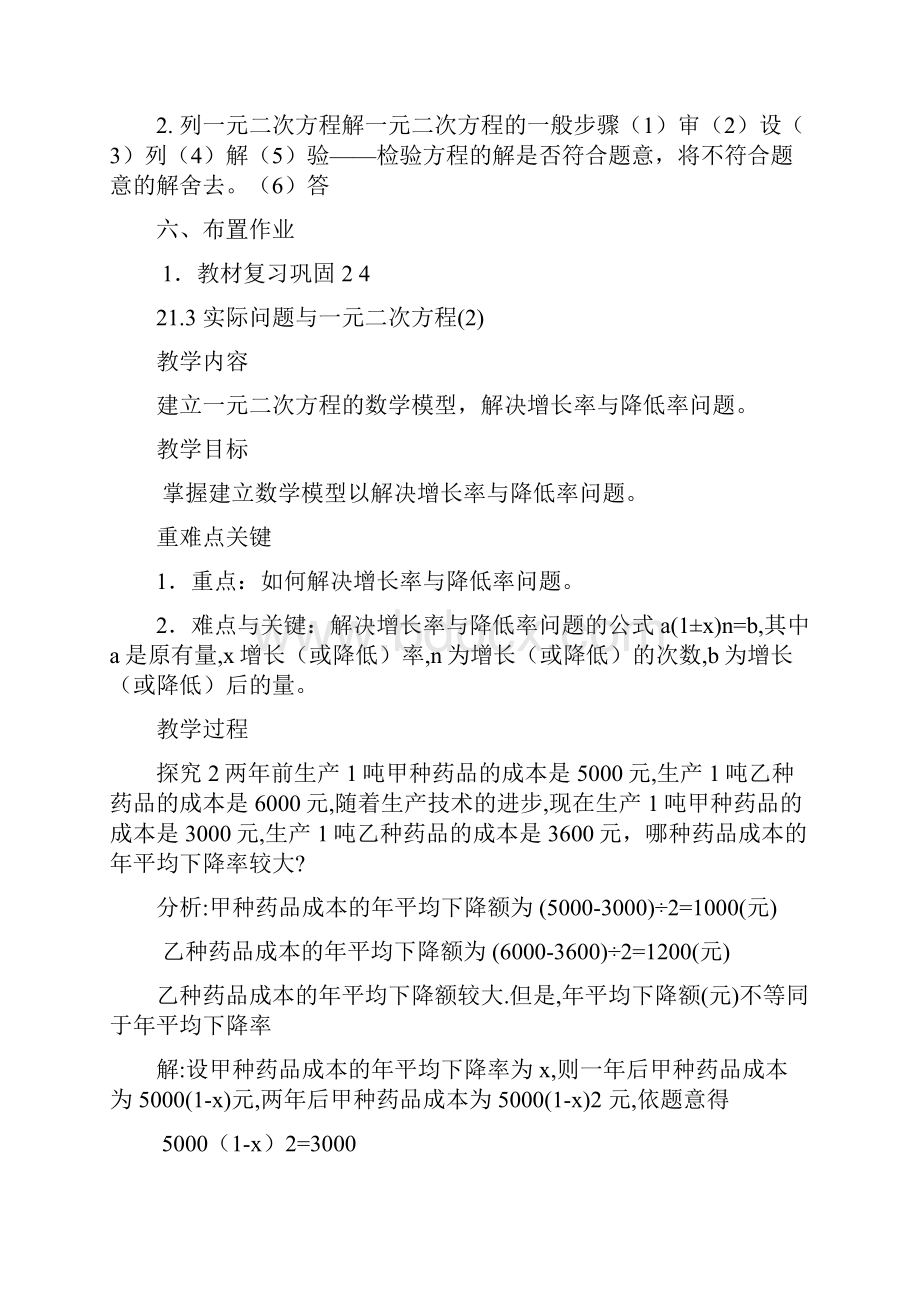 2. 列一元二次方程解一元二次方程的一般步骤（1）审（2）设（3）列（4）解（5）验——检验方程的解是否符合题意，将不符合题意的解舍去。（6）答

六、布置作业

1．教材复习巩固 2 4

21.3 实际问题与一元二次方程(2)

教学内容

建立一元二次方程的数学模型，解决增长率与降低率问题。

教学目标

掌握建立数学模型以解决增长率与降低率问题。

重难点关键

1．重点：如何解决增长率与降低率问题。

2．难点与关键：解决增长率与降低率问题的公式 a(1±x)n=b,其中 a 是原有量,x 增长（或降低）率,n 为增长（或降低）的次数,b 为增长（或降低）后的量。

教学过程

探究 2 两年前生产 1 吨甲种药品的成本是 5000 元,生产 1 吨乙种药品的成本是 6000 元,随着生产技术的进步,现在生产 1 吨甲种药品的成本是 3000 元,生产 1 吨乙种药品的成本是 3600 元，哪种药品成本的年平均下降率较大?

分析:甲种药品成本的年平均下降额为 (5000-3000)÷2=1000(元)

乙种药品成本的年平均下降额为 (6000-3600)÷2=1200(元)

乙种药品成本的年平均下降额较大.但是,年平均下降额(元)不等同于年平均下降率

解:设甲种药品成本的年平均下降率为 x,则一年后甲种药品成本为 5000(1-x)元,两年后甲种药品成本为 5000(1-x)2 元,依题意得

5000（1-x）2=3000